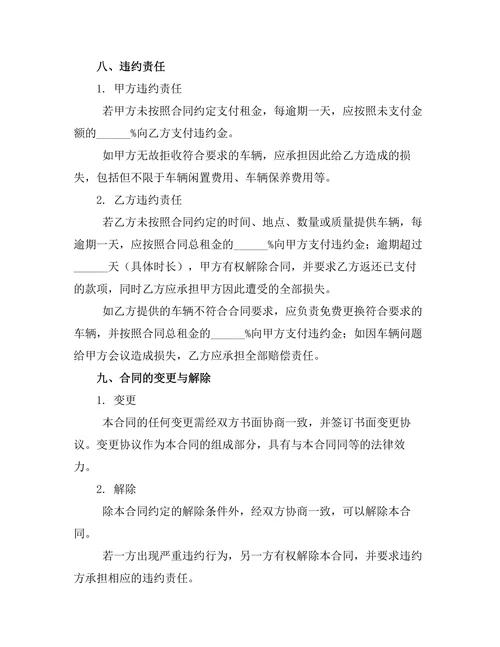 八、违约责任

1. 甲方违约责任

若甲方未按照合同约定支付租金，每逾期一天，应按照未支付金额的______%向乙方支付违约金。

如甲方无故拒收符合要求的车辆，应承担因此给乙方造成的损失，包括但不限于车辆闲置费用、车辆保养费用等。

2. 乙方违约责任

若乙方未按照合同约定的时间、地点、数量或质量提供车辆，每逾期一天，应按照合同总租金的______%向甲方支付违约金；逾期超过______天（具体时长），甲方有权解除合同，并要求乙方返还已支付的款项，同时乙方应承担甲方因此遭受的全部损失。

如乙方提供的车辆不符合合同要求，应负责免费更换符合要求的车辆，并按照合同总租金的______%向甲方支付违约金；如因车辆问题给甲方会议造成损失，乙方应承担全部赔偿责任。

九、合同的变更与解除

1. 变更

本合同的任何变更需经双方书面协商一致，并签订书面变更协议。变更协议作为本合同的组成部分，具有与本合同同等的法律效力。

2. 解除

除本合同约定的解除条件外，经双方协商一致，可以解除本合同。

若一方出现严重违约行为，另一方有权解除本合同，并要求违约方承担相应的违约责任。